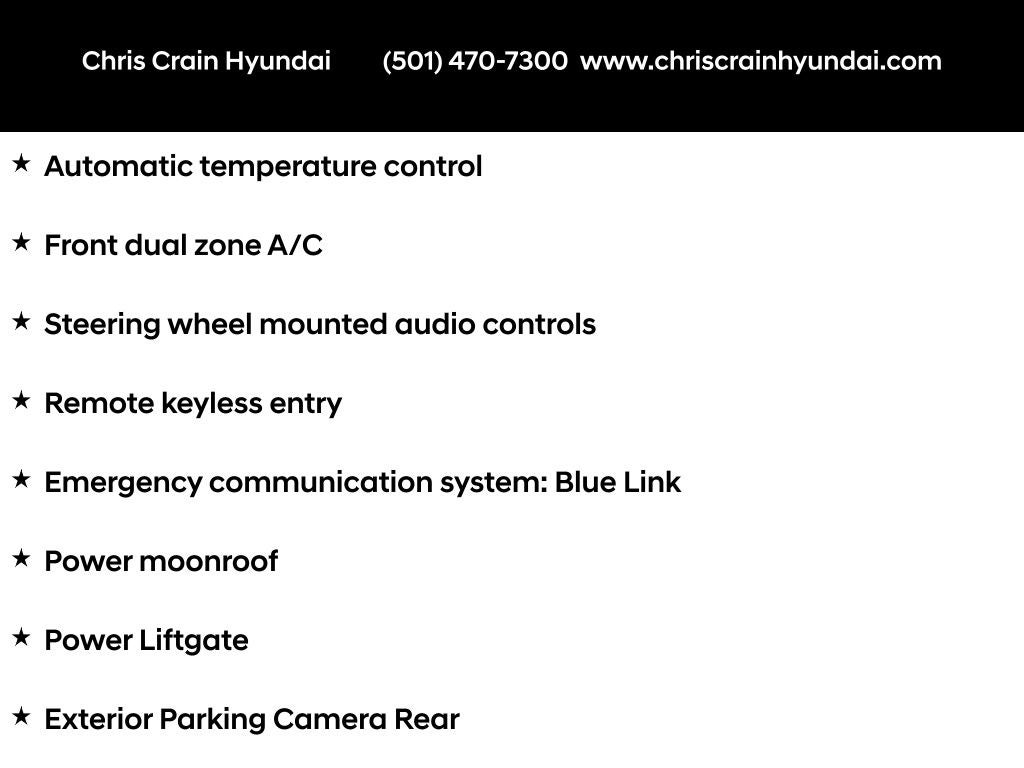 Chris Crain Hyundai (501) 470-7300 www.chriscrainhyundai.com

★ Automatic temperature control

★ Front dual zone A/C

★ Steering wheel mounted audio controls

★ Remote keyless entry

★ Emergency communication system: Blue Link

★ Power moonroof

★ Power Liftgate

★ Exterior Parking Camera Rear